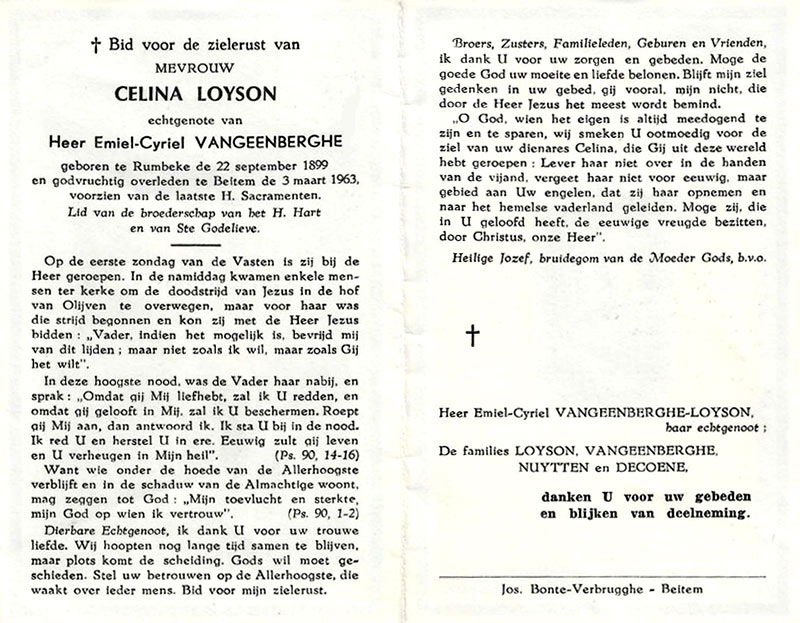 † Bid voor de zielerust van
MEVROUW
CELINA LOYSON
echtgenote van
Heer Emiel-Cyriel VANGEENBERGHE
geboren te Rumbeke de 22 september 1899 en godvruchtig overleden te Beitem de 3 maart 1963, voorzien van de laatste H. Sacramenten.
Lid van de broederschap van het H. Hart en van Ste Godelieve.

Op de eerste zondag van de Vasten is zij bij de Heer geroepen. In de namiddag kwamen enkele mensen ter kerke om de doodstrijd van Jezus in de hof van Olijven te overwegen, maar voor haar was die strijd begonnen en kon zij met de Heer Jezus bidden : „Vader, indien het mogelijk is, bevrijd mij van dit lijden ; maar niet zoals ik wil, maar zoals Gij het wilt".

In deze hoogste nood, was de Vader haar nabij, en sprak : „Omdat gij Mij liefhebt, zal ik U redden, en omdat gij gelooft in Mij, zal ik U beschermen. Roept gij Mij aan, dan antwoord ik. Ik sta U bij in de nood. Ik red U en herstel U in ere. Eeuwig zult gij leven en U verheugen in Mijn heil". (Ps. 90, 14-16)

Want wie onder de hoede van de Allerhoogste verblijft en in de schaduw van de Almachtige woont, mag zeggen tot God : „Mijn toevlucht en sterkte, mijn God op wien ik vertrouw". (Ps. 90, 1-2)

Dierbare Echtgenoot, ik dank U voor uw trouwe liefde. Wij hoopten nog lange tijd samen te blijven, maar plots komt de scheiding. Gods wil moet geschieden. Stel uw betrouwen op de Allerhoogste, die waakt over ieder mens. Bid voor mijn zielerust.

Broers, Zusters, Familieleden, Geburen en Vrienden, ik dank U voor uw zorgen en gebeden. Moge de goede God uw moeite en liefde belonen. Blijft mijn ziel gedenken in uw gebed, gij vooral, mijn nicht, die door de Heer Jezus het meest wordt bemind.

„O God, wien het eigen is altijd meedogend te zijn en te sparen, wij smeken U ootmoedig voor de ziel van uw dienares Celina, die Gij uit deze wereld hebt geroepen : Lever haar niet over in de handen van de vijand, vergeet haar niet voor eeuwig, maar gebied aan Uw engelen, dat zij haar opnemen en naar het hemelse vaderland geleiden. Moge zij, die in U geloofd heeft, de eeuwige vreugde bezitten, door Christus, onze Heer".

Heilige Jozef, bruidegom van de Moeder Gods, b.v.o.

†

Heer Emiel-Cyriel VANGEENBERGHE-LOYSON, haar echtgenoot ;
De families LOYSON, VANGEENBERGHE, NUYTTEN en DECOENE,
danken U voor uw gebeden en blijken van deelneming.

Jos. Bonte-Verbrugghe - Beitem